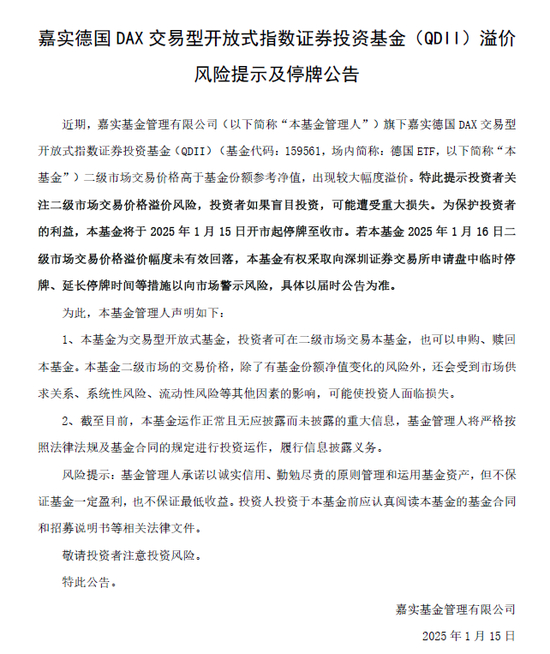 嘉实德国DAX交易型开放式指数证券投资基金（QDII）溢价风险提示及停牌公告

近期，嘉实基金管理有限公司（以下简称“本基金管理人”）旗下嘉实德国DAX交易型开放式指数证券投资基金（QDII）（基金代码：159561，场内简称：德国ETF，以下简称“本基金”）二级市场交易价格高于基金份额参考净值，出现较大幅度溢价。特此提示投资者关注二级市场交易价格溢价风险，投资者如果盲目投资，可能遭受重大损失。为保护投资者的利益，本基金将于2025年1月15日开市起停牌至收市。若本基金2025年1月16日二级市场交易价格溢价幅度未有效回落，本基金有权采取向深圳证券交易所申请盘中临时停牌、延长停牌时间等措施以向市场警示风险，具体以届时公告为准。

为此，本基金管理人声明如下：

1、本基金为交易型开放式基金，投资者可在二级市场交易本基金，也可以申购、赎回本基金。本基金二级市场的交易价格，除了有基金份额净值变化的风险外，还会受到市场供求关系、系统性风险、流动性风险等其他因素的影响，可能使投资人面临损失。

2、截至目前，本基金运作正常且无应披露而未披露的重大信息，基金管理人将严格按照法律法规及基金合同的规定进行投资运作，履行信息披露义务。

风险提示：基金管理人承诺以诚实信用、勤勉尽责的原则管理和运用基金资产，但不保证基金一定盈利，也不保证最低收益。投资人投资于本基金前应认真阅读本基金的基金合同和招募说明书等相关法律文件。

敬请投资者注意投资风险。

特此公告。

嘉实基金管理有限公司

2025年1月15日